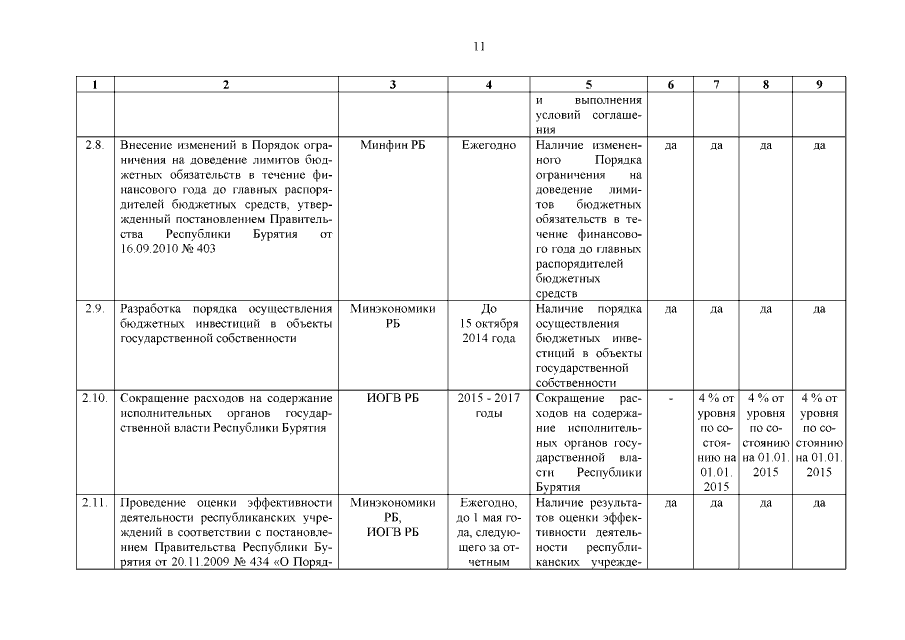 11

| 1 | 2 | 3 | 4 | 5 | 6 | 7 | 8 | 9 |
|---|---|---|---|---|---|---|---|---|
| | | | | и выполнения условий соглашения | | | | |
| 2.8. | Внесение изменений в Порядок ограничения на доведение лимитов бюджетных обязательств в течение финансового года до главных распорядителей бюджетных средств, утвержденный постановлением Правительства Республики Бурятия от 16.09.2010 № 403 | Минфин РБ | Ежегодно | Наличие измененного Порядка ограничения на доведение лимитов бюджетных обязательств в течение финансового года до главных распорядителей бюджетных средств | да | да | да | да |
| 2.9. | Разработка порядка осуществления бюджетных инвестиций в объекты государственной собственности | Минэкономики РБ | До 15 октября 2014 года | Наличие порядка осуществления бюджетных инвестиций в объекты государственной собственности | да | да | да | да |
| 2.10. | Сокращение расходов на содержание исполнительных органов государственной власти Республики Бурятия | ИОГВ РБ | 2015 - 2017 годы | Сокращение расходов на содержание исполнительных органов государственной власти Республики Бурятия | - | 4 % от уровня по состоянию на 01.01. 2015 | 4 % от уровня по состоянию на 01.01. 2015 | 4 % от уровня по состоянию на 01.01. 2015 |
| 2.11. | Проведение оценки эффективности деятельности республиканских учреждений в соответствии с постановлением Правительства Республики Бурятия от 20.11.2009 № 434 «О Поряд- | Минэкономики РБ, ИОГВ РБ | Ежегодно, до 1 мая года, следующего за отчетным | Наличие результатов оценки эффективности деятельности республиканских учрежде- | да | да | да | да |